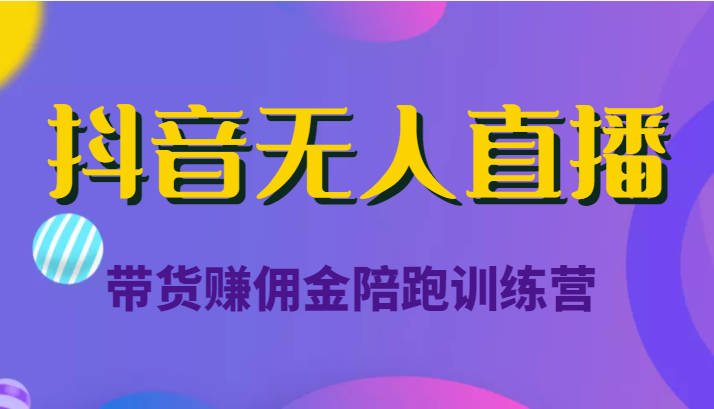 抖音无人直播

带货赚佣金陪跑训练营